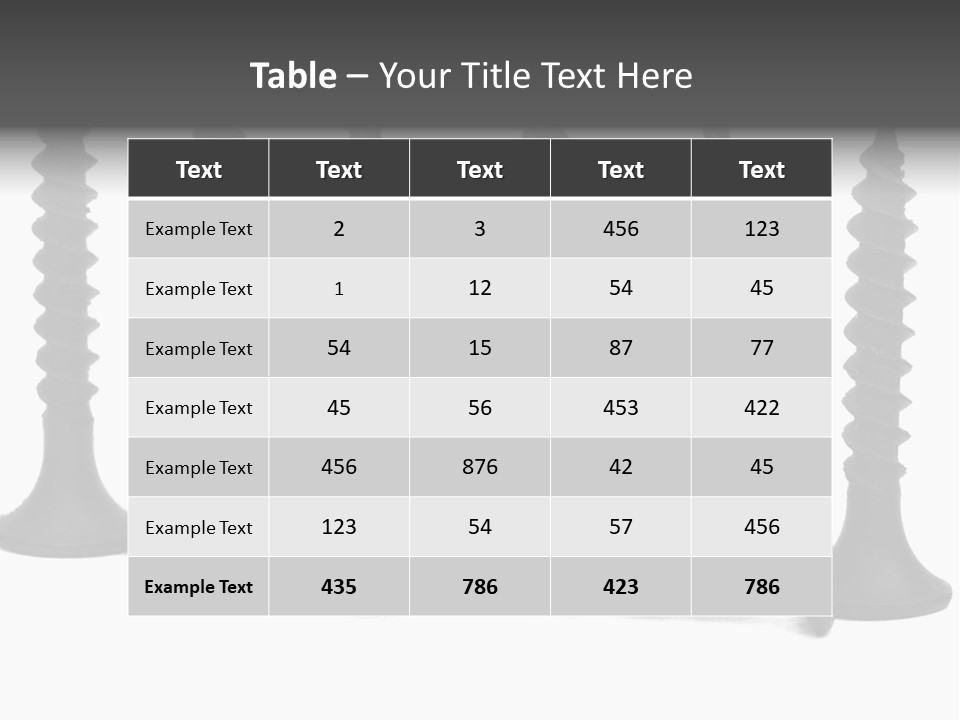 Table – Your Title Text Here

| Text | Text | Text | Text | Text |
|---|---|---|---|---|
| Example Text | 2 | 3 | 456 | 123 |
| Example Text | 1 | 12 | 54 | 45 |
| Example Text | 54 | 15 | 87 | 77 |
| Example Text | 45 | 56 | 453 | 422 |
| Example Text | 456 | 876 | 42 | 45 |
| Example Text | 123 | 54 | 57 | 456 |
| Example Text | 435 | 786 | 423 | 786 |